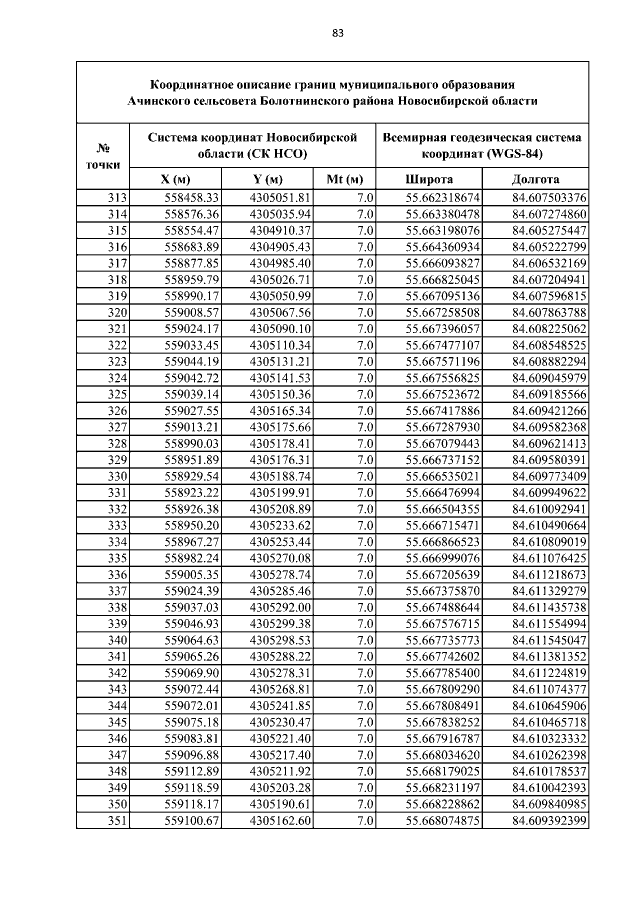 83

Координатное описание границ муниципального образования Ачинского сельсовета Болотнинского района Новосибирской области

| № точки | Система координат Новосибирской области (СК НСО) | | | Всемирная геодезическая система координат (WGS-84) | |
|---|---|---|---|---|---|
| | X (м) | Y (м) | Mt (м) | Широта | Долгота |
| 313 | 558458.33 | 4305051.81 | 7.0 | 55.662318674 | 84.607503376 |
| 314 | 558576.36 | 4305035.94 | 7.0 | 55.663380478 | 84.607274860 |
| 315 | 558554.47 | 4304910.37 | 7.0 | 55.663198076 | 84.605275447 |
| 316 | 558683.89 | 4304905.43 | 7.0 | 55.664360934 | 84.605222799 |
| 317 | 558877.85 | 4304985.40 | 7.0 | 55.666093827 | 84.606532169 |
| 318 | 558959.79 | 4305026.71 | 7.0 | 55.666825045 | 84.607204941 |
| 319 | 558990.17 | 4305050.99 | 7.0 | 55.667095136 | 84.607596815 |
| 320 | 559008.57 | 4305067.56 | 7.0 | 55.667258508 | 84.607863788 |
| 321 | 559024.17 | 4305090.10 | 7.0 | 55.667396057 | 84.608225062 |
| 322 | 559033.45 | 4305110.34 | 7.0 | 55.667477107 | 84.608548525 |
| 323 | 559044.19 | 4305131.21 | 7.0 | 55.667571196 | 84.608882294 |
| 324 | 559042.72 | 4305141.53 | 7.0 | 55.667556825 | 84.609045979 |
| 325 | 559039.14 | 4305150.36 | 7.0 | 55.667523672 | 84.609185566 |
| 326 | 559027.55 | 4305165.34 | 7.0 | 55.667417886 | 84.609421266 |
| 327 | 559013.21 | 4305175.66 | 7.0 | 55.667287930 | 84.609582368 |
| 328 | 558990.03 | 4305178.41 | 7.0 | 55.667079443 | 84.609621413 |
| 329 | 558951.89 | 4305176.31 | 7.0 | 55.666737152 | 84.609580391 |
| 330 | 558929.54 | 4305188.74 | 7.0 | 55.666535021 | 84.609773409 |
| 331 | 558923.22 | 4305199.91 | 7.0 | 55.666476994 | 84.609949622 |
| 332 | 558926.38 | 4305208.89 | 7.0 | 55.666504355 | 84.610092941 |
| 333 | 558950.20 | 4305233.62 | 7.0 | 55.666715471 | 84.610490664 |
| 334 | 558967.27 | 4305253.44 | 7.0 | 55.666866523 | 84.610809019 |
| 335 | 558982.24 | 4305270.08 | 7.0 | 55.666999076 | 84.611076425 |
| 336 | 559005.35 | 4305278.74 | 7.0 | 55.667205639 | 84.611218673 |
| 337 | 559024.39 | 4305285.46 | 7.0 | 55.667375870 | 84.611329279 |
| 338 | 559037.03 | 4305292.00 | 7.0 | 55.667488644 | 84.611435738 |
| 339 | 559046.93 | 4305299.38 | 7.0 | 55.667576715 | 84.611554994 |
| 340 | 559064.63 | 4305298.53 | 7.0 | 55.667735773 | 84.611545047 |
| 341 | 559065.26 | 4305288.22 | 7.0 | 55.667742602 | 84.611381352 |
| 342 | 559069.90 | 4305278.31 | 7.0 | 55.667785400 | 84.611224819 |
| 343 | 559072.44 | 4305268.81 | 7.0 | 55.667809290 | 84.611074377 |
| 344 | 559072.01 | 4305241.85 | 7.0 | 55.667808491 | 84.610645906 |
| 345 | 559075.18 | 4305230.47 | 7.0 | 55.667838252 | 84.610465718 |
| 346 | 559083.81 | 4305221.40 | 7.0 | 55.667916787 | 84.610323332 |
| 347 | 559096.88 | 4305217.40 | 7.0 | 55.668034620 | 84.610262398 |
| 348 | 559112.89 | 4305211.92 | 7.0 | 55.668179025 | 84.610178537 |
| 349 | 559118.59 | 4305203.28 | 7.0 | 55.668231197 | 84.610042393 |
| 350 | 559118.17 | 4305190.61 | 7.0 | 55.668228862 | 84.609840985 |
| 351 | 559100.67 | 4305162.60 | 7.0 | 55.668074875 | 84.609392399 |